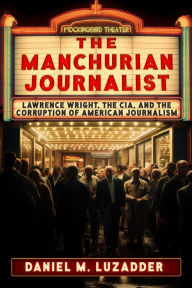 MOCKINGBIRD THEATER

THE MANCHURIAN JOURNALIST

LAWRENCE WRIGHT, THE CIA, AND THE CORRUPTION OF AMERICAN JOURNALISM

DANIEL M. LUZADDER